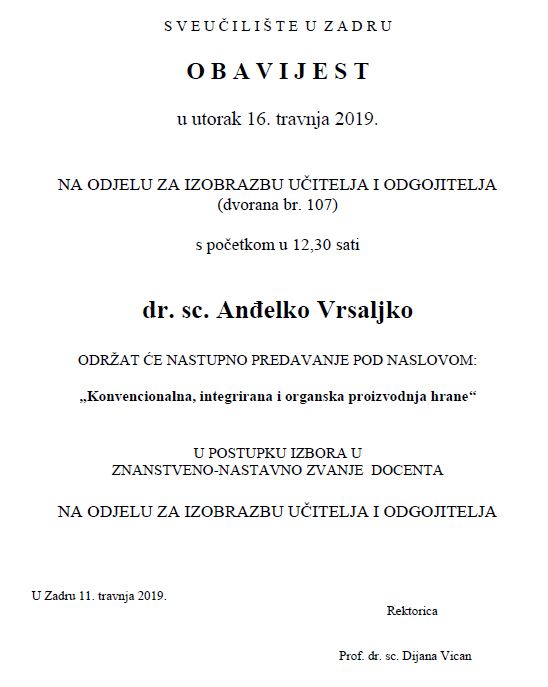 S V E U Č I L I Š T E U Z A D R U

O B A V I J E S T

u utorak 16. travnja 2019.

NA ODJELU ZA IZOBRAZBU UČITELJA I ODGOJITELJA
(dvorana br. 107)

s početkom u 12,30 sati

dr. sc. Anđelko Vrsaljko

ODRŽAT ĆE NASTUPNO PREDAVANJE POD NASLOVOM:

„Konvencionalna, integrirana i organska proizvodnja hrane“

U POSTUPKU IZBORA U
ZNANSTVENO-NASTAVNO ZVANJE DOCENTA

NA ODJELU ZA IZOBRAZBU UČITELJA I ODGOJITELJA

U Zadru 11. travnja 2019.

Rektorica

Prof. dr. sc. Dijana Vican